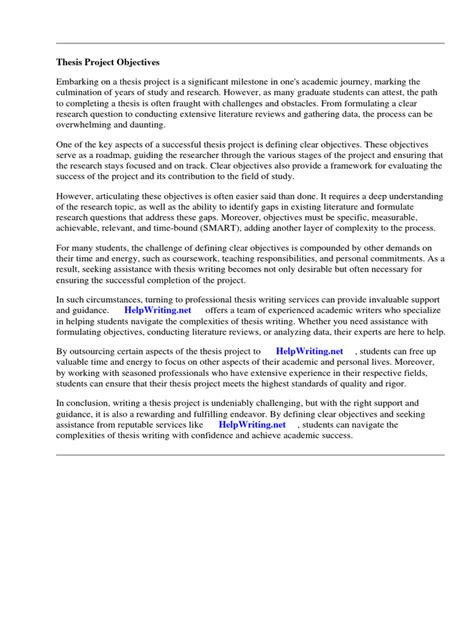 Thesis Project Objectives

Embarking on a thesis project is a significant milestone in one's academic journey, marking the culmination of years of study and research. However, as many graduate students can attest, the path to completing a thesis is often fraught with challenges and obstacles. From formulating a clear research question to conducting extensive literature reviews and gathering data, the process can be overwhelming and daunting.

One of the key aspects of a successful thesis project is defining clear objectives. These objectives serve as a roadmap, guiding the researcher through the various stages of the project and ensuring that the research stays focused and on track. Clear objectives also provide a framework for evaluating the success of the project and its contribution to the field of study.

However, articulating these objectives is often easier said than done. It requires a deep understanding of the research topic, as well as the ability to identify gaps in existing literature and formulate research questions that address these gaps. Moreover, objectives must be specific, measurable, achievable, relevant, and time-bound (SMART), adding another layer of complexity to the process.

For many students, the challenge of defining clear objectives is compounded by other demands on their time and energy, such as coursework, teaching responsibilities, and personal commitments. As a result, seeking assistance with thesis writing becomes not only desirable but often necessary for ensuring the successful completion of the project.

In such circumstances, turning to professional thesis writing services can provide invaluable support and guidance. HelpWriting.net offers a team of experienced academic writers who specialize in helping students navigate the complexities of thesis writing. Whether you need assistance with formulating objectives, conducting literature reviews, or analyzing data, their experts are here to help.

By outsourcing certain aspects of the thesis project to HelpWriting.net , students can free up valuable time and energy to focus on other aspects of their academic and personal lives. Moreover, by working with seasoned professionals who have extensive experience in their respective fields, students can ensure that their thesis project meets the highest standards of quality and rigor.

In conclusion, writing a thesis project is undeniably challenging, but with the right support and guidance, it is also a rewarding and fulfilling endeavor. By defining clear objectives and seeking assistance from reputable services like HelpWriting.net , students can navigate the complexities of thesis writing with confidence and achieve academic success.